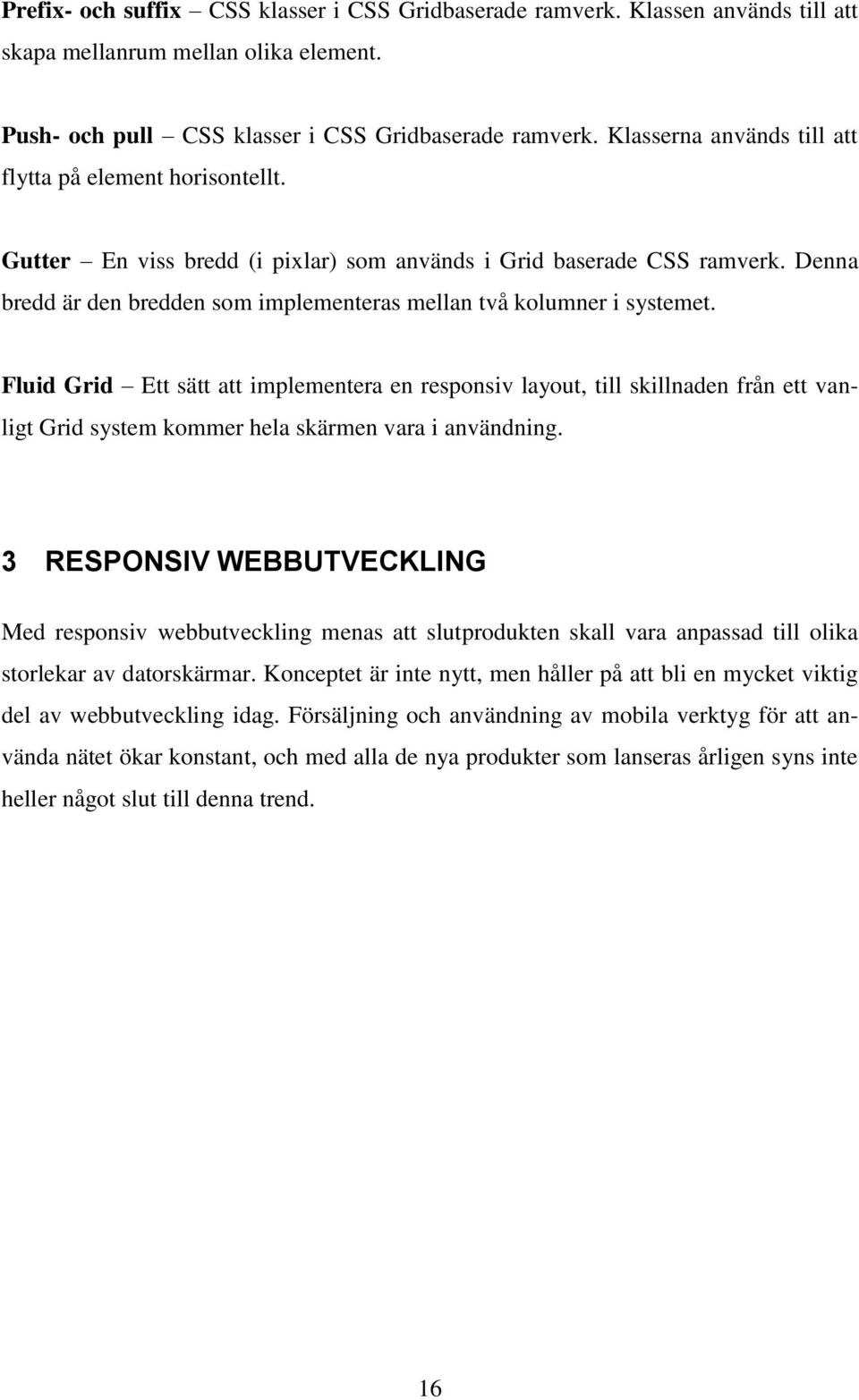 Prefix- och suffix – CSS klasser i CSS Gridbaserade ramverk. Klassen används till att skapa mellanrum mellan olika element.

Push- och pull – CSS klasser i CSS Gridbaserade ramverk. Klasserna används till att flytta på element horisontellt.

Gutter – En viss bredd (i pixlar) som används i Grid baserade CSS ramverk. Denna bredd är den bredden som implementeras mellan två kolumner i systemet.

Fluid Grid – Ett sätt att implementera en responsiv layout, till skillnaden från ett vanligt Grid system kommer hela skärmen vara i användning.

3 RESPONSIV WEBBUTVECKLING

Med responsiv webbutveckling menas att slutprodukten skall vara anpassad till olika storlekar av datorskärmar. Konceptet är inte nytt, men håller på att bli en mycket viktig del av webbutveckling idag. Försäljning och användning av mobila verktyg för att använda nätet ökar konstant, och med alla de nya produkter som lanseras årligen syns inte heller något slut till denna trend.

16